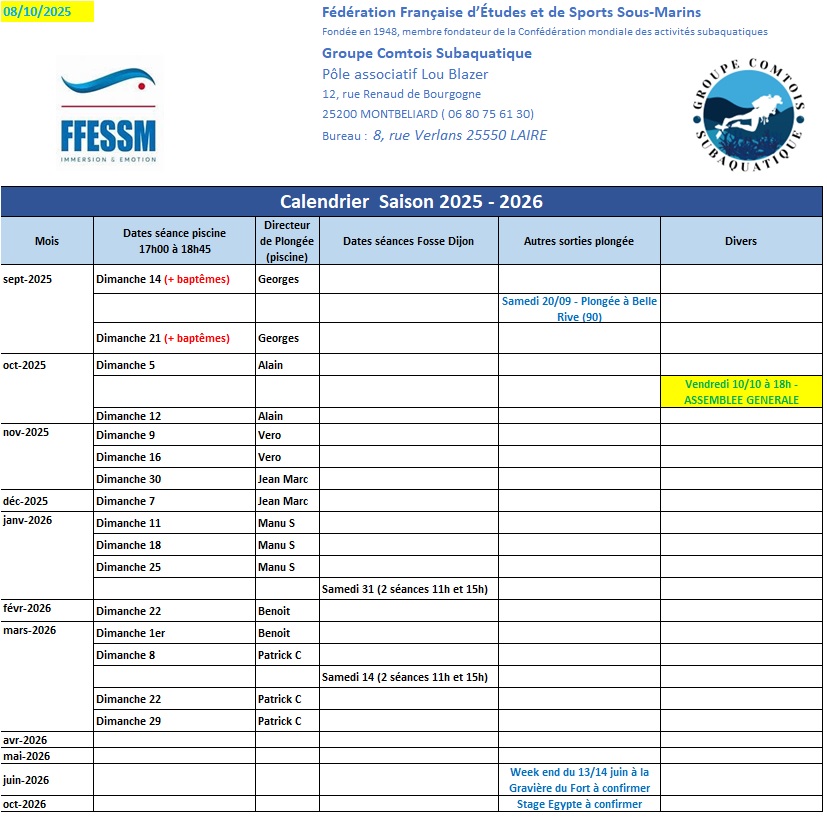 08/10/2025

Fédération Française d'Études et de Sports Sous-Marins
Fondée en 1948, membre fondateur de la Confédération mondiale des activités subaquatiques
Groupe Comtois Subaquatique
Pôle associatif Lou Blazer
12, rue Renaud de Bourgogne
25200 MONTBELIARD ( 06 80 75 61 30)
Bureau : 8, rue Verlans 25550 LAIRE

FFESSM
IMMERSION & EMOTION

GROUPE COMTOIS SUBAQUATIQUE

Calendrier Saison 2025 - 2026

| Mois | Dates séance piscine 17h00 à 18h45 | Directeur de Plongée (piscine) | Dates séances Fosse Dijon | Autres sorties plongée | Divers |
|---|---|---|---|---|---|
| sept-2025 | Dimanche 14 (+ baptêmes) | Georges | | | |
| | | | | Samedi 20/09 - Plongée à Belle Rive (90) | |
| | Dimanche 21 (+ baptêmes) | Georges | | | |
| oct-2025 | Dimanche 5 | Alain | | | |
| | | | | | Vendredi 10/10 à 18h - ASSEMBLEE GENERALE |
| | Dimanche 12 | Alain | | | |
| nov-2025 | Dimanche 9 | Vero | | | |
| | Dimanche 16 | Vero | | | |
| | Dimanche 30 | Jean Marc | | | |
| déc-2025 | Dimanche 7 | Jean Marc | | | |
| janv-2026 | Dimanche 11 | Manu S | | | |
| | Dimanche 18 | Manu S | | | |
| | Dimanche 25 | Manu S | | | |
| | | | Samedi 31 (2 séances 11h et 15h) | | |
| févr-2026 | Dimanche 22 | Benoit | | | |
| mars-2026 | Dimanche 1er | Benoit | | | |
| | Dimanche 8 | Patrick C | | | |
| | | | Samedi 14 (2 séances 11h et 15h) | | |
| | Dimanche 22 | Patrick C | | | |
| | Dimanche 29 | Patrick C | | | |
| avr-2026 | | | | | |
| mai-2026 | | | | | |
| juin-2026 | | | | Week end du 13/14 juin à la Gravière du Fort à confirmer | |
| oct-2026 | | | | Stage Egypte à confirmer | |